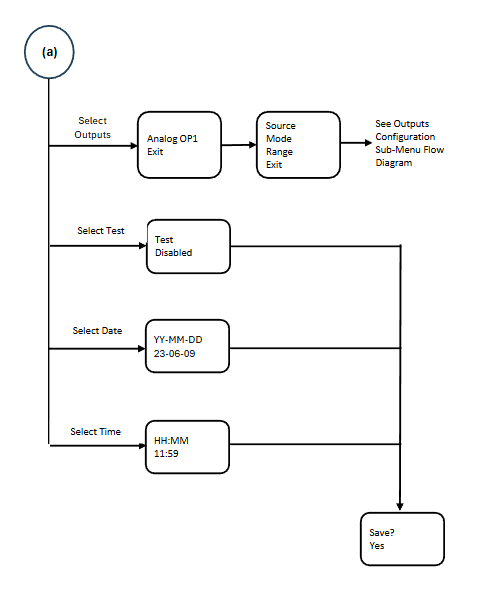 (a)

Select Outputs

Analog OP1
Exit

Source
Mode
Range
Exit

See Outputs Configuration Sub-Menu Flow Diagram

Select Test

Test
Disabled

Select Date

YY-MM-DD
23-06-09

Select Time

HH:MM
11:59

Save?
Yes